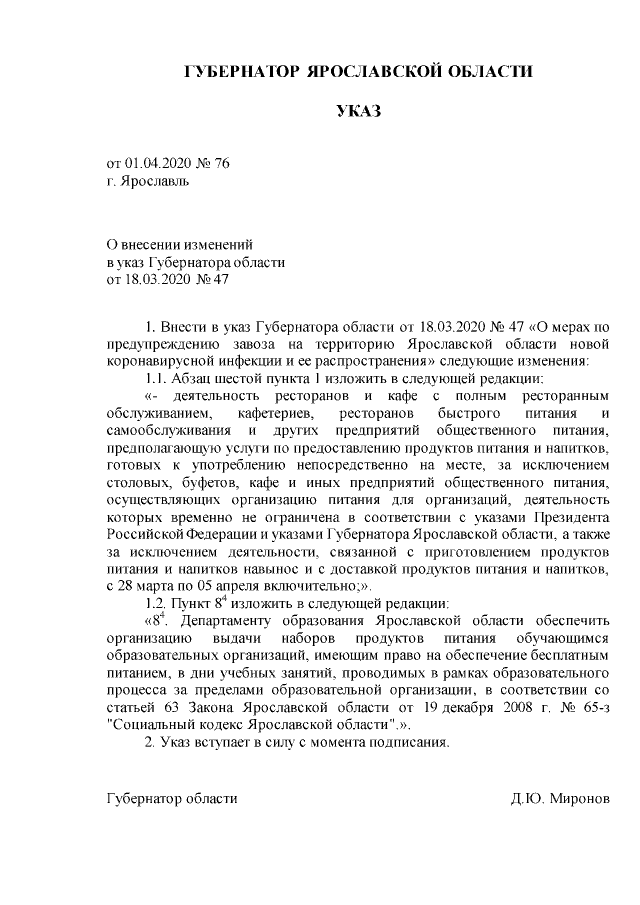 ГУБЕРНАТОР ЯРОСЛАВСКОЙ ОБЛАСТИ

УКАЗ

от 01.04.2020 № 76
г. Ярославль

О внесении изменений
в указ Губернатора области
от 18.03.2020 № 47

1. Внести в указ Губернатора области от 18.03.2020 № 47 «О мерах по предупреждению завоза на территорию Ярославской области новой коронавирусной инфекции и ее распространения» следующие изменения:

1.1. Абзац шестой пункта 1 изложить в следующей редакции:

«- деятельность ресторанов и кафе с полным ресторанным обслуживанием, кафетериев, ресторанов быстрого питания и самообслуживания и других предприятий общественного питания, предполагающую услуги по предоставлению продуктов питания и напитков, готовых к употреблению непосредственно на месте, за исключением столовых, буфетов, кафе и иных предприятий общественного питания, осуществляющих организацию питания для организаций, деятельность которых временно не ограничена в соответствии с указами Президента Российской Федерации и указами Губернатора Ярославской области, а также за исключением деятельности, связанной с приготовлением продуктов питания и напитков навынос и с доставкой продуктов питания и напитков, с 28 марта по 05 апреля включительно;».

1.2. Пункт $8^4$ изложить в следующей редакции:

«$8^4$. Департаменту образования Ярославской области обеспечить организацию выдачи наборов продуктов питания обучающимся образовательных организаций, имеющим право на обеспечение бесплатным питанием, в дни учебных занятий, проводимых в рамках образовательного процесса за пределами образовательной организации, в соответствии со статьей 63 Закона Ярославской области от 19 декабря 2008 г. № 65-з "Социальный кодекс Ярославской области".».

2. Указ вступает в силу с момента подписания.

Губернатор области Д.Ю. Миронов